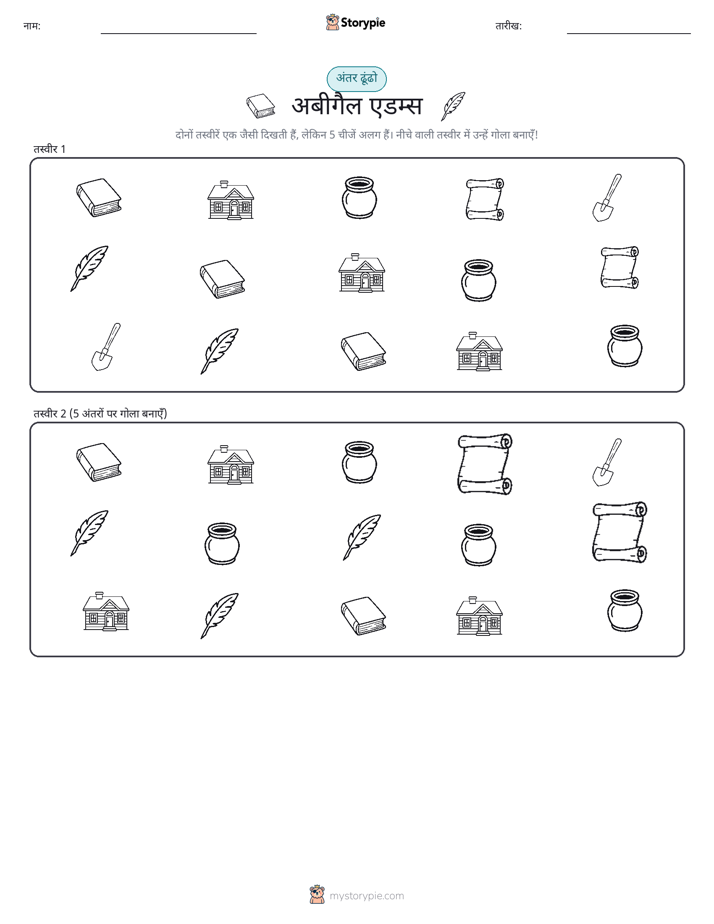 नाम:

Storypie

तारीख:

अंतर ढूंढो

अबीगैल एडम्स

दोनों तस्वीरें एक जैसी दिखती हैं, लेकिन 5 चीजें अलग हैं। नीचे वाली तस्वीर में उन्हें गोला बनाएँ!

तस्वीर 1

तस्वीर 2 (5 अंतरों पर गोला बनाएँ)

mystorypie.com